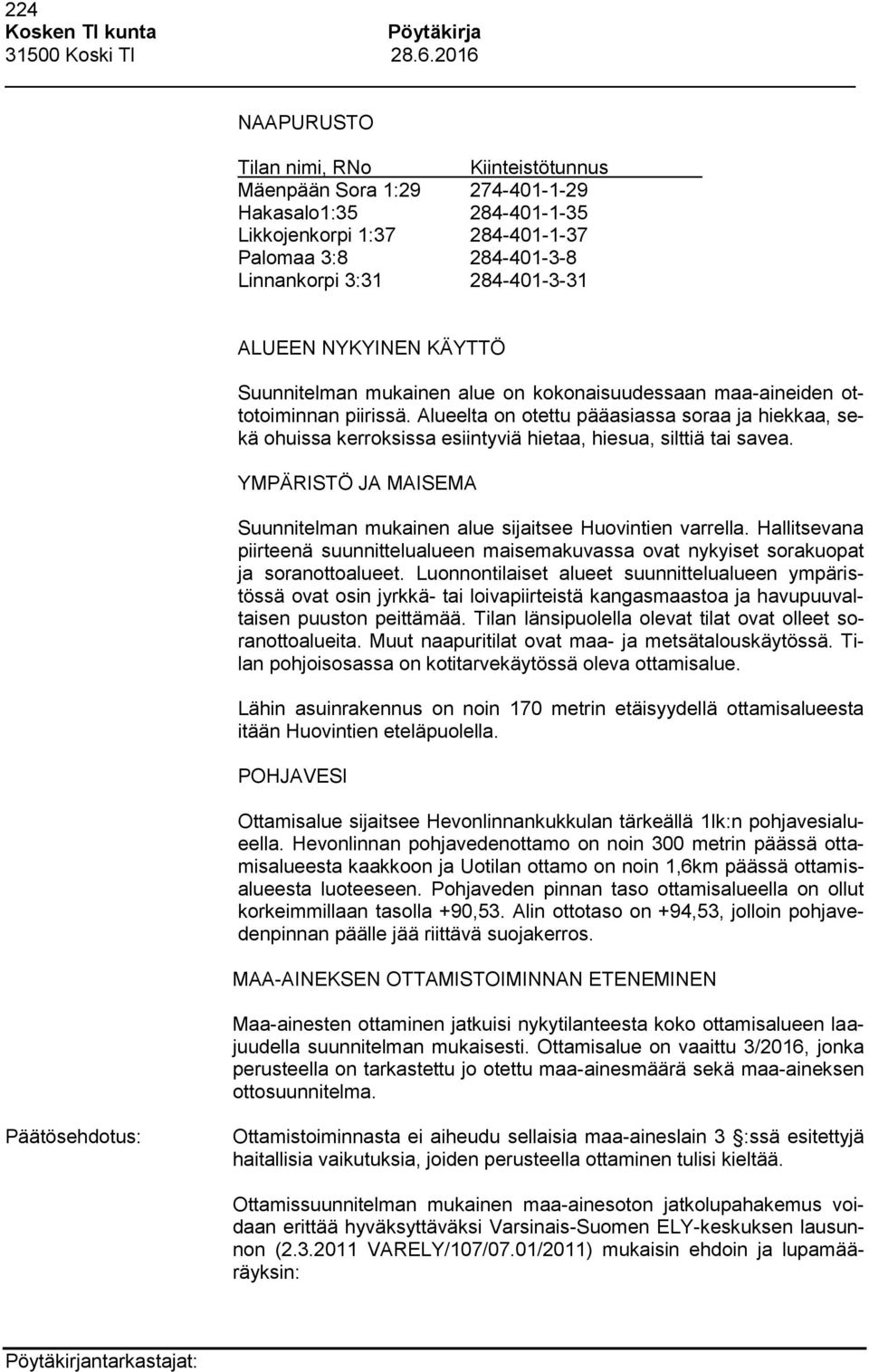 224
Kosken Tl kunta Pöytäkirja
31500 Koski Tl 28.6.2016

NAAPURUSTO

| Tilan nimi, RNo | Kiinteistötunnus |
|---|---|
| Mäenpään Sora 1:29 | 274-401-1-29 |
| Hakasalo1:35 | 284-401-1-35 |
| Likkojenkorpi 1:37 | 284-401-1-37 |
| Palomaa 3:8 | 284-401-3-8 |
| Linnankorpi 3:31 | 284-401-3-31 |

ALUEEN NYKYINEN KÄYTTÖ

Suunnitelman mukainen alue on kokonaisuudessaan maa-aineiden ottotoiminnan piirissä. Alueelta on otettu pääasiassa soraa ja hiekkaa, sekä ohuissa kerroksissa esiintyviä hietaa, hiesua, silttiä tai savea.

YMPÄRISTÖ JA MAISEMA

Suunnitelman mukainen alue sijaitsee Huovintien varrella. Hallitsevana piirteenä suunnittelualueen maisemakuvassa ovat nykyiset sorakuopat ja soranottoalueet. Luonnontilaiset alueet suunnittelualueen ympäristössä ovat osin jyrkkä- tai loivapiirteistä kangasmaastoa ja havupuuvaltaisen puuston peittämää. Tilan länsipuolella olevat tilat ovat olleet soranottoalueita. Muut naapuritilat ovat maa- ja metsätalouskäytössä. Tilan pohjoisosassa on kotitarvekäytössä oleva ottamisalue.

Lähin asuinrakennus on noin 170 metrin etäisyydellä ottamisalueesta itään Huovintien eteläpuolella.

POHJAVESI

Ottamisalue sijaitsee Hevonlinnankukkulan tärkeällä 1lk:n pohjavesialueella. Hevonlinnan pohjavedenottamo on noin 300 metrin päässä ottamisalueesta kaakkoon ja Uotilan ottamo on noin 1,6km päässä ottamisalueesta luoteeseen. Pohjaveden pinnan taso ottamisalueella on ollut korkeimmillaan tasolla +90,53. Alin ottotaso on +94,53, jolloin pohjavedenpinnan päälle jää riittävä suojakerros.

MAA-AINEKSEN OTTAMISTOIMINNAN ETENEMINEN

Maa-ainesten ottaminen jatkuisi nykytilanteesta koko ottamisalueen laajuudella suunnitelman mukaisesti. Ottamisalue on vaaittu 3/2016, jonka perusteella on tarkastettu jo otettu maa-ainesmäärä sekä maa-aineksen ottosuunnitelma.

Päätösehdotus: Ottamistoiminnasta ei aiheudu sellaisia maa-aineslain 3 §:ssä esitettyjä haitallisia vaikutuksia, joiden perusteella ottaminen tulisi kieltää.

Ottamissuunnitelman mukainen maa-ainesoton jatkolupahakemus voidaan erittää hyväksyttäväksi Varsinais-Suomen ELY-keskuksen lausunnon (2.3.2011 VARELY/107/07.01/2011) mukaisin ehdoin ja lupamääräyksin:

Pöytäkirjantarkastajat: